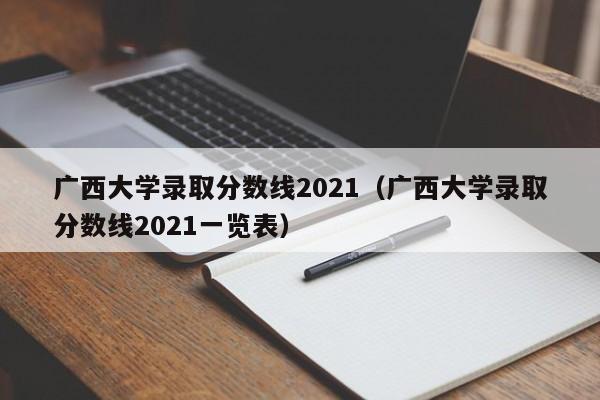 广西大学录取分数线2021（广西大学录取分数线2021一览表）